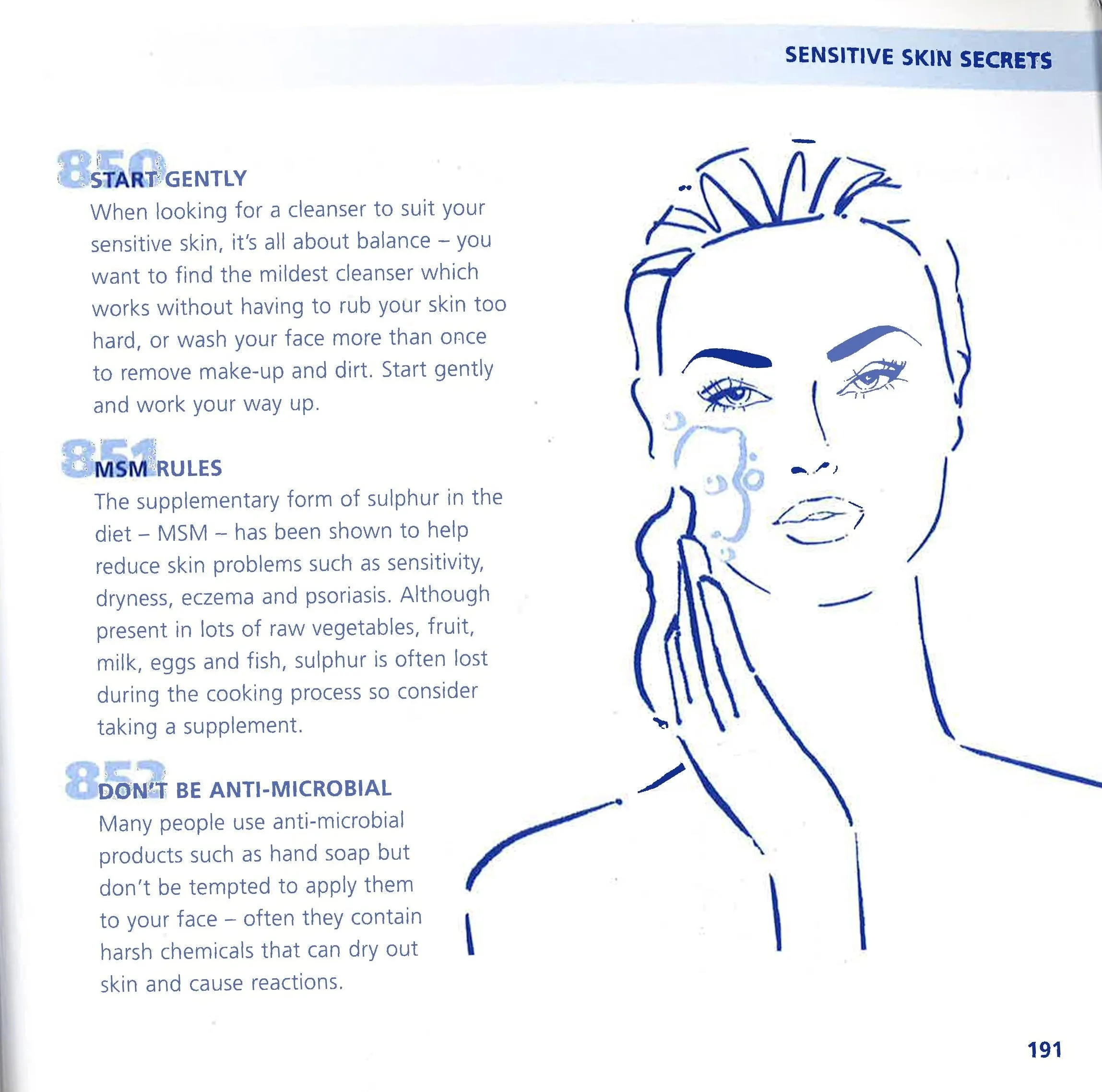 SENSITIVE SKIN SECRETS

850 START GENTLY
When looking for a cleanser to suit your sensitive skin, it's all about balance – you want to find the mildest cleanser which works without having to rub your skin too hard, or wash your face more than once to remove make-up and dirt. Start gently and work your way up.

851 MSM RULES
The supplementary form of sulphur in the diet – MSM – has been shown to help reduce skin problems such as sensitivity, dryness, eczema and psoriasis. Although present in lots of raw vegetables, fruit, milk, eggs and fish, sulphur is often lost during the cooking process so consider taking a supplement.

852 DON'T BE ANTI-MICROBIAL
Many people use anti-microbial products such as hand soap but don't be tempted to apply them to your face – often they contain harsh chemicals that can dry out skin and cause reactions.

191